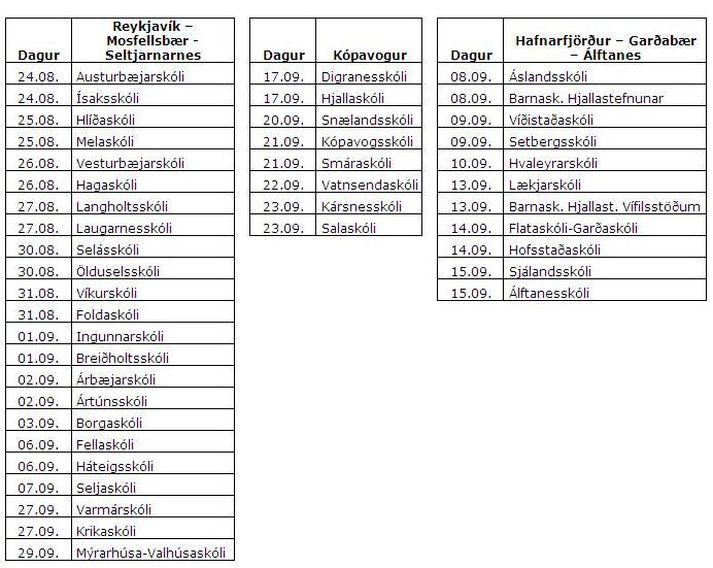 | Dagur | Reykjavík – Mosfellsbær - Seltjarnarnes |
|---|---|
| 24.08. | Austurbæjarskóli |
| 24.08. | Ísaksskóli |
| 25.08. | Hlíðaskóli |
| 25.08. | Melaskóli |
| 26.08. | Vesturbæjarskóli |
| 26.08. | Hagaskóli |
| 27.08. | Langholtsskóli |
| 27.08. | Laugarnesskóli |
| 30.08. | Selásskóli |
| 30.08. | Ölduselsskóli |
| 31.08. | Víkurskóli |
| 31.08. | Foldaskóli |
| 01.09. | Ingunnarskóli |
| 01.09. | Breiðholtsskóli |
| 02.09. | Árbæjarskóli |
| 02.09. | Ártúnsskóli |
| 03.09. | Borgaskóli |
| 06.09. | Fellaskóli |
| 06.09. | Háteigsskóli |
| 07.09. | Seljaskóli |
| 27.09. | Varmárskóli |
| 27.09. | Krikaskóli |
| 29.09. | Mýrarhúsa-Valhúsaskóli |

| Dagur | Kópavogur |
|---|---|
| 17.09. | Digranesskóli |
| 17.09. | Hjallaskóli |
| 20.09. | Snælandsskóli |
| 21.09. | Kópavogsskóli |
| 21.09. | Smáraskóli |
| 22.09. | Vatnsendaskóli |
| 23.09. | Kársnesskóli |
| 23.09. | Salaskóli |

| Dagur | Hafnarfjörður – Garðabær – Álftanes |
|---|---|
| 08.09. | Áslandsskóli |
| 08.09. | Barnask. Hjallastefnunar |
| 09.09. | Víðistaðaskóli |
| 09.09. | Setbergsskóli |
| 10.09. | Hvaleyrarskóli |
| 13.09. | Lækjarskóli |
| 13.09. | Barnask. Hjallast. Vífilsstöðum |
| 14.09. | Flataskóli-Garðaskóli |
| 14.09. | Hofsstaðaskóli |
| 15.09. | Sjálandsskóli |
| 15.09. | Álftanesskóli |